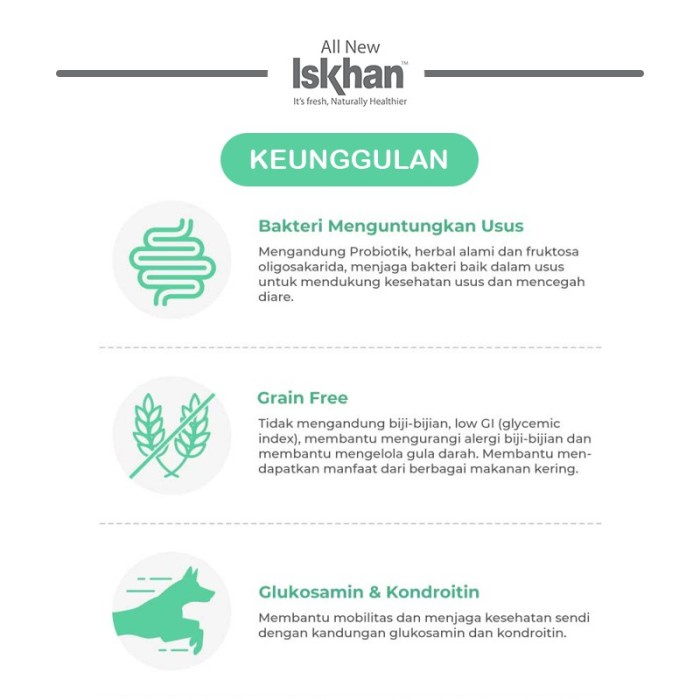 All New
Iskhan™
It's fresh, Naturally Healthier

KEUNGGULAN

Bakteri Menguntungkan Usus
Mengandung Probiotik, herbal alami dan fruktosa oligosakarida, menjaga bakteri baik dalam usus untuk mendukung kesehatan usus dan mencegah diare.

Grain Free
Tidak mengandung biji-bijian, low GI (glycemic index), membantu mengurangi alergi biji-bijian dan membantu mengelola gula darah. Membantu mendapatkan manfaat dari berbagai makanan kering.

Glukosamin & Kondroitin
Membantu mobilitas dan menjaga kesehatan sendi dengan kandungan glukosamin dan kondroitin.